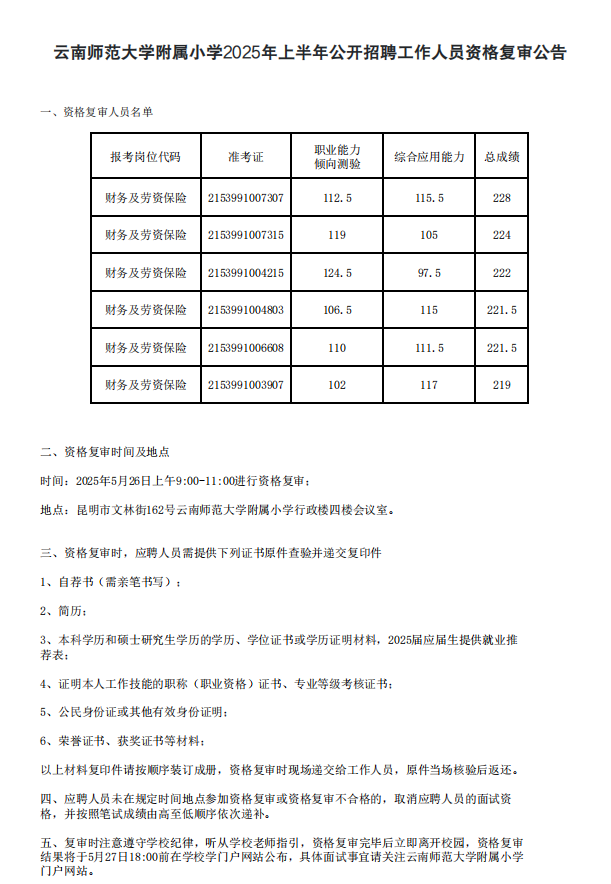 云南师范大学附属小学2025年上半年公开招聘工作人员资格复审公告

一、资格复审人员名单

| 报考岗位代码 | 准考证 | 职业能力倾向测验 | 综合应用能力 | 总成绩 |
|---|---|---|---|---|
| 财务及劳资保险 | 2153991007307 | 112.5 | 115.5 | 228 |
| 财务及劳资保险 | 2153991007315 | 119 | 105 | 224 |
| 财务及劳资保险 | 2153991004215 | 124.5 | 97.5 | 222 |
| 财务及劳资保险 | 2153991004803 | 106.5 | 115 | 221.5 |
| 财务及劳资保险 | 2153991006608 | 110 | 111.5 | 221.5 |
| 财务及劳资保险 | 2153991003907 | 102 | 117 | 219 |

二、资格复审时间及地点

时间：2025年5月26日上午9:00-11:00进行资格复审；

地点：昆明市文林街162号云南师范大学附属小学行政楼四楼会议室。

三、资格复审时，应聘人员需提供下列证书原件查验并递交复印件

1、自荐书（需亲笔书写）；

2、简历；

3、本科学历和硕士研究生学历的学历、学位证书或学历证明材料，2025届应届生提供就业推荐表；

4、证明本人工作技能的职称（职业资格）证书、专业等级考核证书；

5、公民身份证或其他有效身份证明；

6、荣誉证书、获奖证书等材料；

以上材料复印件请按顺序装订成册，资格复审时现场递交给工作人员，原件当场核验后返还。

四、应聘人员未在规定时间地点参加资格复审或资格复审不合格的，取消应聘人员的面试资格，并按照笔试成绩由高至低顺序依次递补。

五、复审时注意遵守学校纪律，听从学校老师指引，资格复审完毕后立即离开校园，资格复审结果将于5月27日18:00前在学校学门户网站公布，具体面试事宜请关注云南师范大学附属小学门户网站。